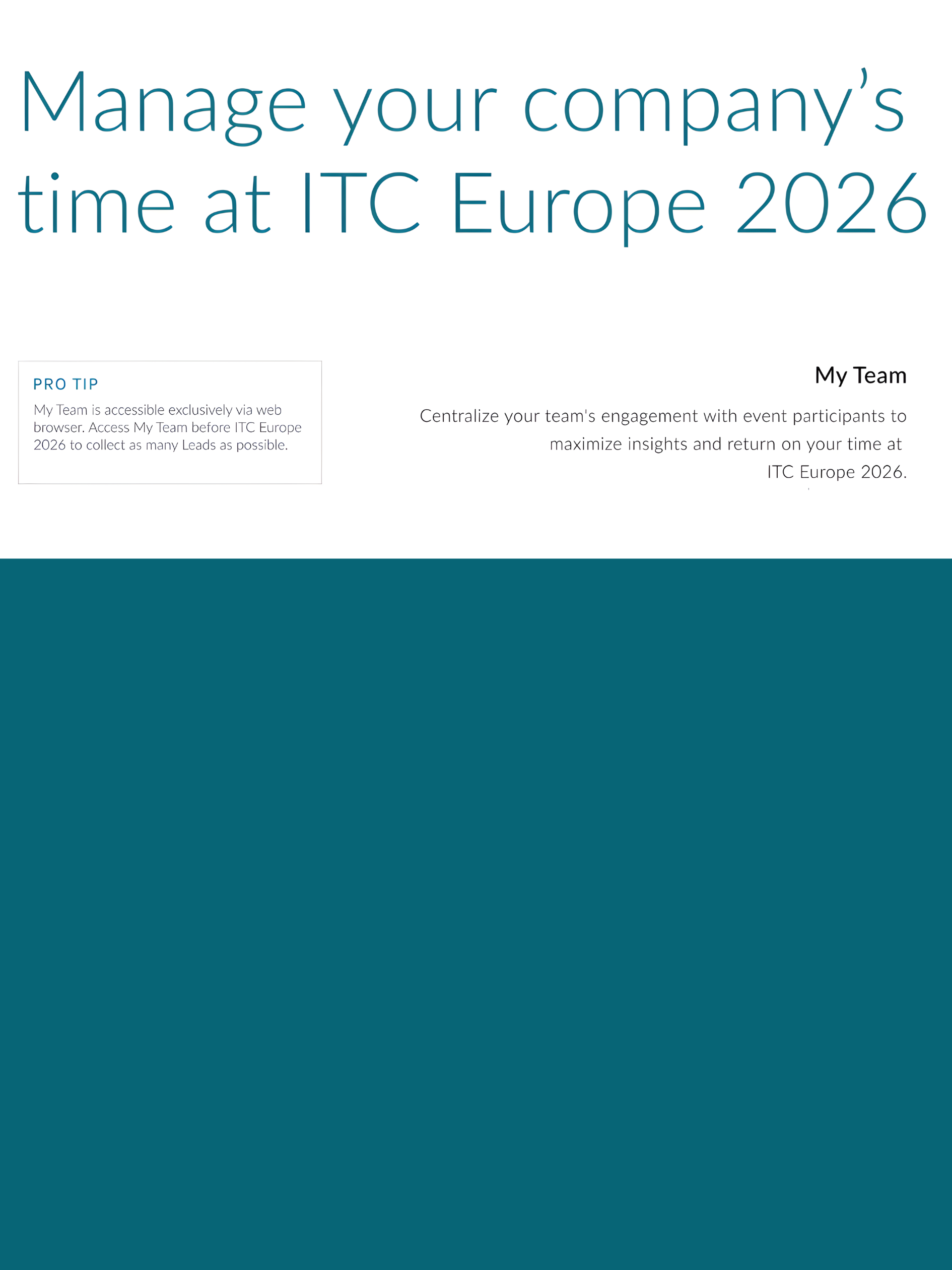 Manage your company's time at ITC Europe 2026

PRO TIP

My Team is accessible exclusively via web browser. Access My Team before ITC Europe 2026 to collect as many Leads as possible.

My Team

Centralize your team's engagement with event participants to maximize insights and return on your time at ITC Europe 2026.